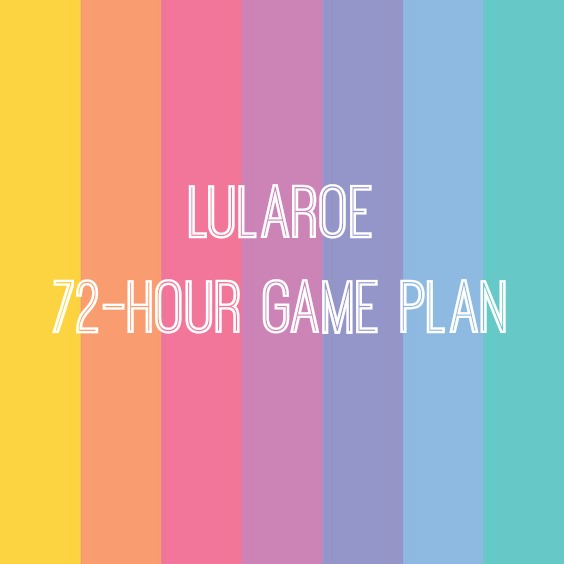 LULAROE
72-HOUR GAME PLAN